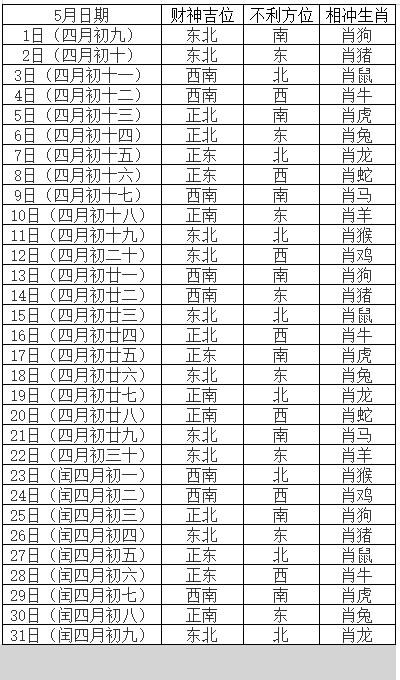 | 5月日期 | 财神吉位 | 不利方位 | 相冲生肖 |
|---|---|---|---|
| 1日（四月初九） | 东北 | 南 | 肖狗 |
| 2日（四月初十） | 东北 | 东 | 肖猪 |
| 3日（四月初十一） | 西南 | 北 | 肖鼠 |
| 4日（四月初十二） | 西南 | 西 | 肖牛 |
| 5日（四月初十三） | 正北 | 南 | 肖虎 |
| 6日（四月初十四） | 正北 | 东 | 肖兔 |
| 7日（四月初十五） | 正东 | 北 | 肖龙 |
| 8日（四月初十六） | 正东 | 西 | 肖蛇 |
| 9日（四月初十七） | 西南 | 南 | 肖马 |
| 10日（四月初十八） | 正南 | 东 | 肖羊 |
| 11日（四月初十九） | 东北 | 北 | 肖猴 |
| 12日（四月初二十） | 东北 | 西 | 肖鸡 |
| 13日（四月初廿一） | 西南 | 南 | 肖狗 |
| 14日（四月初廿二） | 西南 | 东 | 肖猪 |
| 15日（四月初廿三） | 东北 | 北 | 肖鼠 |
| 16日（四月初廿四） | 正北 | 西 | 肖牛 |
| 17日（四月初廿五） | 正东 | 南 | 肖虎 |
| 18日（四月初廿六） | 东北 | 东 | 肖兔 |
| 19日（四月初廿七） | 正南 | 北 | 肖龙 |
| 20日（四月初廿八） | 正南 | 西 | 肖蛇 |
| 21日（四月初廿九） | 东北 | 南 | 肖马 |
| 22日（四月初三十） | 东北 | 东 | 肖羊 |
| 23日（闰四月初一） | 西南 | 北 | 肖猴 |
| 24日（闰四月初二） | 西南 | 西 | 肖鸡 |
| 25日（闰四月初三） | 正北 | 南 | 肖狗 |
| 26日（闰四月初四） | 东北 | 东 | 肖猪 |
| 27日（闰四月初五） | 正东 | 北 | 肖鼠 |
| 28日（闰四月初六） | 正东 | 西 | 肖牛 |
| 29日（闰四月初七） | 西南 | 南 | 肖虎 |
| 30日（闰四月初八） | 正南 | 东 | 肖兔 |
| 31日（闰四月初九） | 东北 | 北 | 肖龙 |